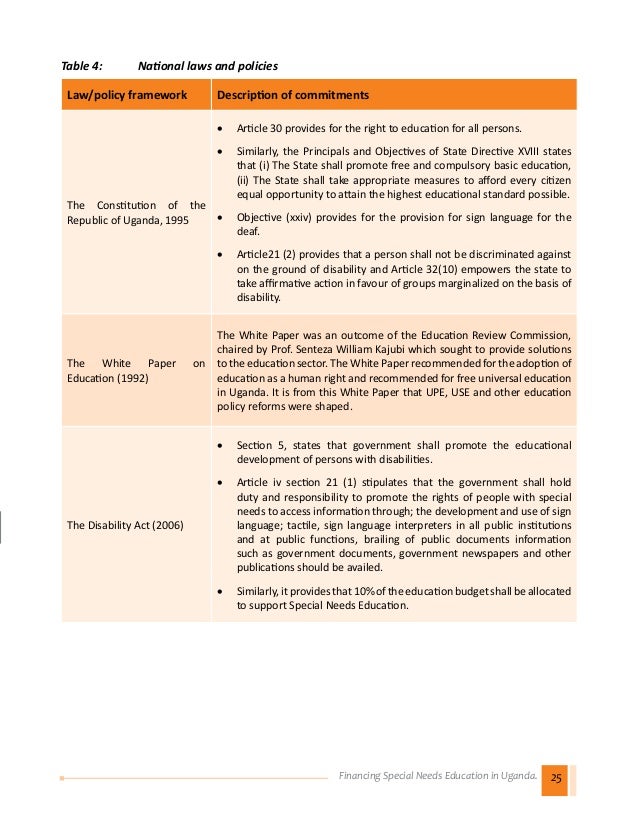 Table 4: National laws and policies

| Law/policy framework | Description of commitments |
|---|---|
| The Constitution of the Republic of Uganda, 1995 | • Article 30 provides for the right to education for all persons. • Similarly, the Principals and Objectives of State Directive XVIII states that (i) The State shall promote free and compulsory basic education, (ii) The State shall take appropriate measures to afford every citizen equal opportunity to attain the highest educational standard possible. • Objective (xxiv) provides for the provision for sign language for the deaf. • Article21 (2) provides that a person shall not be discriminated against on the ground of disability and Article 32(10) empowers the state to take affirmative action in favour of groups marginalized on the basis of disability. |
| The White Paper on Education (1992) | The White Paper was an outcome of the Education Review Commission, chaired by Prof. Senteza William Kajubi which sought to provide solutions to the education sector. The White Paper recommended for the adoption of education as a human right and recommended for free universal education in Uganda. It is from this White Paper that UPE, USE and other education policy reforms were shaped. |
| The Disability Act (2006) | • Section 5, states that government shall promote the educational development of persons with disabilities. • Article iv section 21 (1) stipulates that the government shall hold duty and responsibility to promote the rights of people with special needs to access information through; the development and use of sign language; tactile, sign language interpreters in all public institutions and at public functions, brailing of public documents information such as government documents, government newspapers and other publications should be availed. • Similarly, it provides that 10% of the education budget shall be allocated to support Special Needs Education. |

Financing Special Needs Education in Uganda. 25